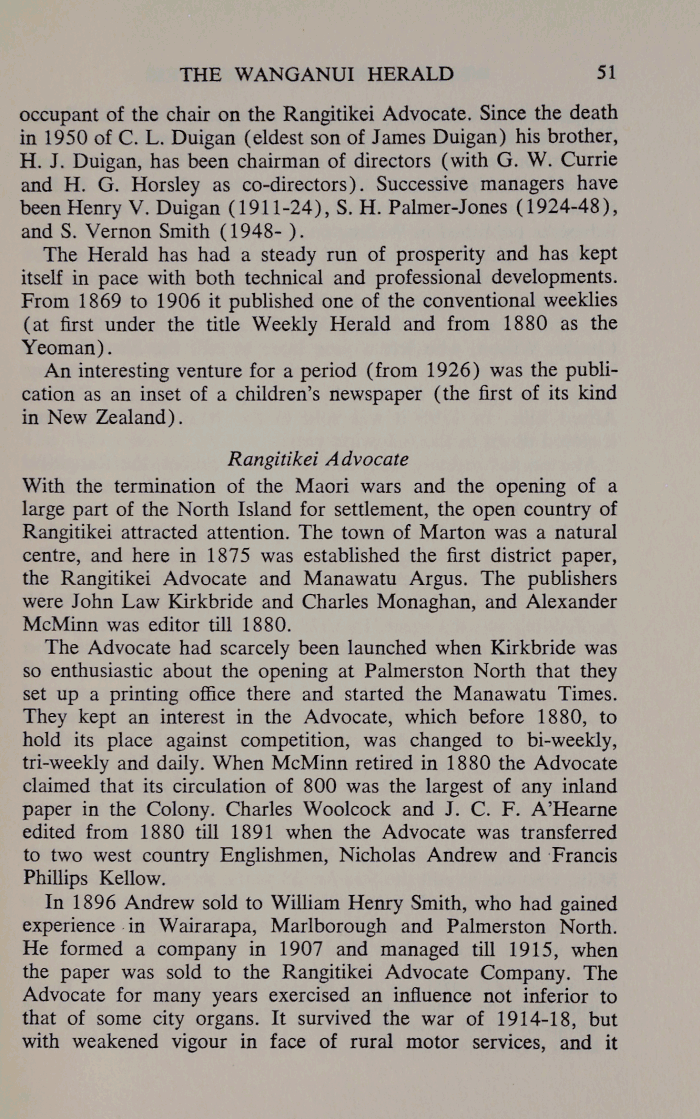 THE WANGANUI HERALD 51

occupant of the chair on the Rangitikei Advocate. Since the death in 1950 of C. L. Duigan (eldest son of James Duigan) his brother, H. J. Duigan, has been chairman of directors (with G. W. Currie and H. G. Horsley as co-directors). Successive managers have been Henry V. Duigan (1911-24), S. H. Palmer-Jones (1924-48), and S. Vernon Smith (1948- ).

The Herald has had a steady run of prosperity and has kept itself in pace with both technical and professional developments. From 1869 to 1906 it published one of the conventional weeklies (at first under the title Weekly Herald and from 1880 as the Yeoman).

An interesting venture for a period (from 1926) was the publication as an inset of a children's newspaper (the first of its kind in New Zealand).

Rangitikei Advocate

With the termination of the Maori wars and the opening of a large part of the North Island for settlement, the open country of Rangitikei attracted attention. The town of Marton was a natural centre, and here in 1875 was established the first district paper, the Rangitikei Advocate and Manawatu Argus. The publishers were John Law Kirkbride and Charles Monaghan, and Alexander McMinn was editor till 1880.

The Advocate had scarcely been launched when Kirkbride was so enthusiastic about the opening at Palmerston North that they set up a printing office there and started the Manawatu Times. They kept an interest in the Advocate, which before 1880, to hold its place against competition, was changed to bi-weekly, tri-weekly and daily. When McMinn retired in 1880 the Advocate claimed that its circulation of 800 was the largest of any inland paper in the Colony. Charles Woolcock and J. C. F. A'Hearne edited from 1880 till 1891 when the Advocate was transferred to two west country Englishmen, Nicholas Andrew and Francis Phillips Kellow.

In 1896 Andrew sold to William Henry Smith, who had gained experience in Wairarapa, Marlborough and Palmerston North. He formed a company in 1907 and managed till 1915, when the paper was sold to the Rangitikei Advocate Company. The Advocate for many years exercised an influence not inferior to that of some city organs. It survived the war of 1914-18, but with weakened vigour in face of rural motor services, and it